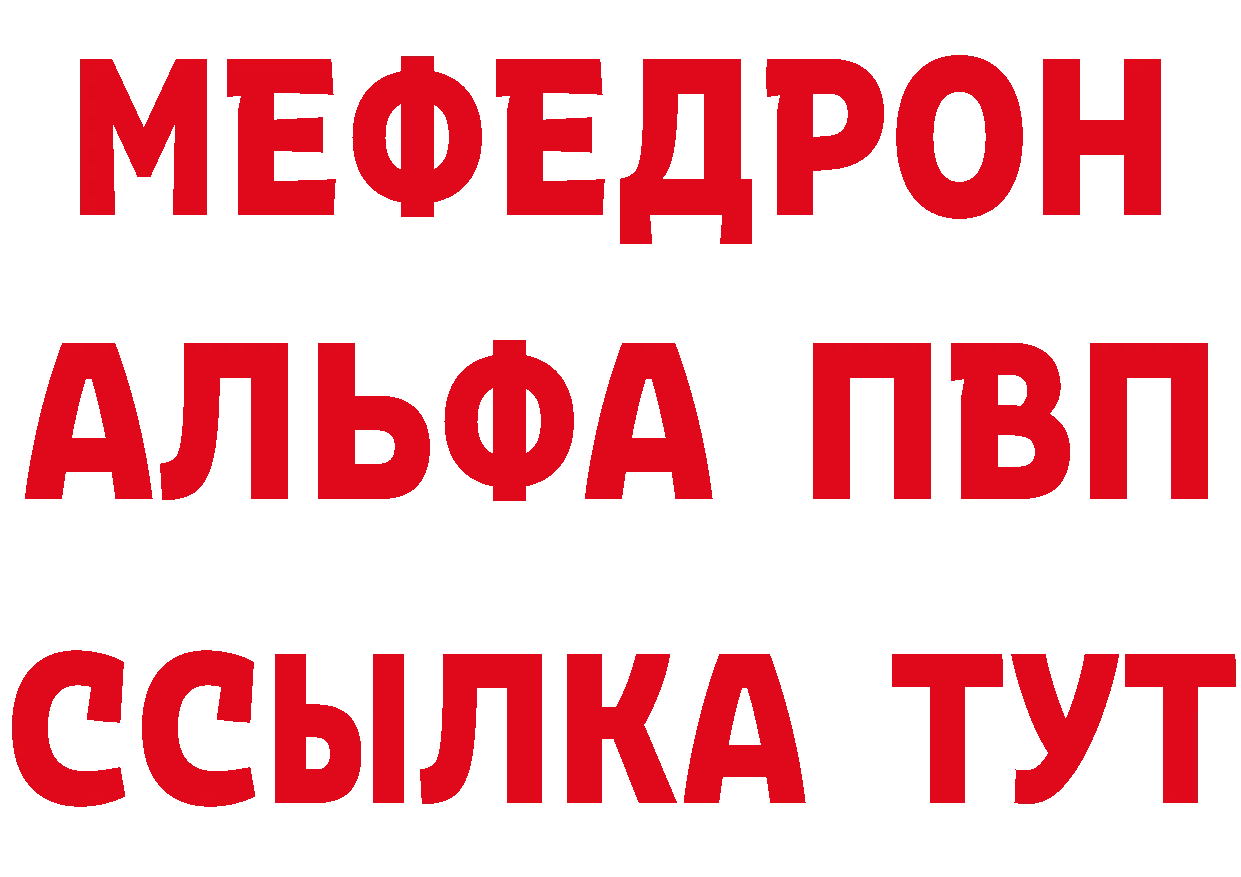 МЕФЕДРОН
АЛЬФА ПВП
ССЫЛКА ТУТ